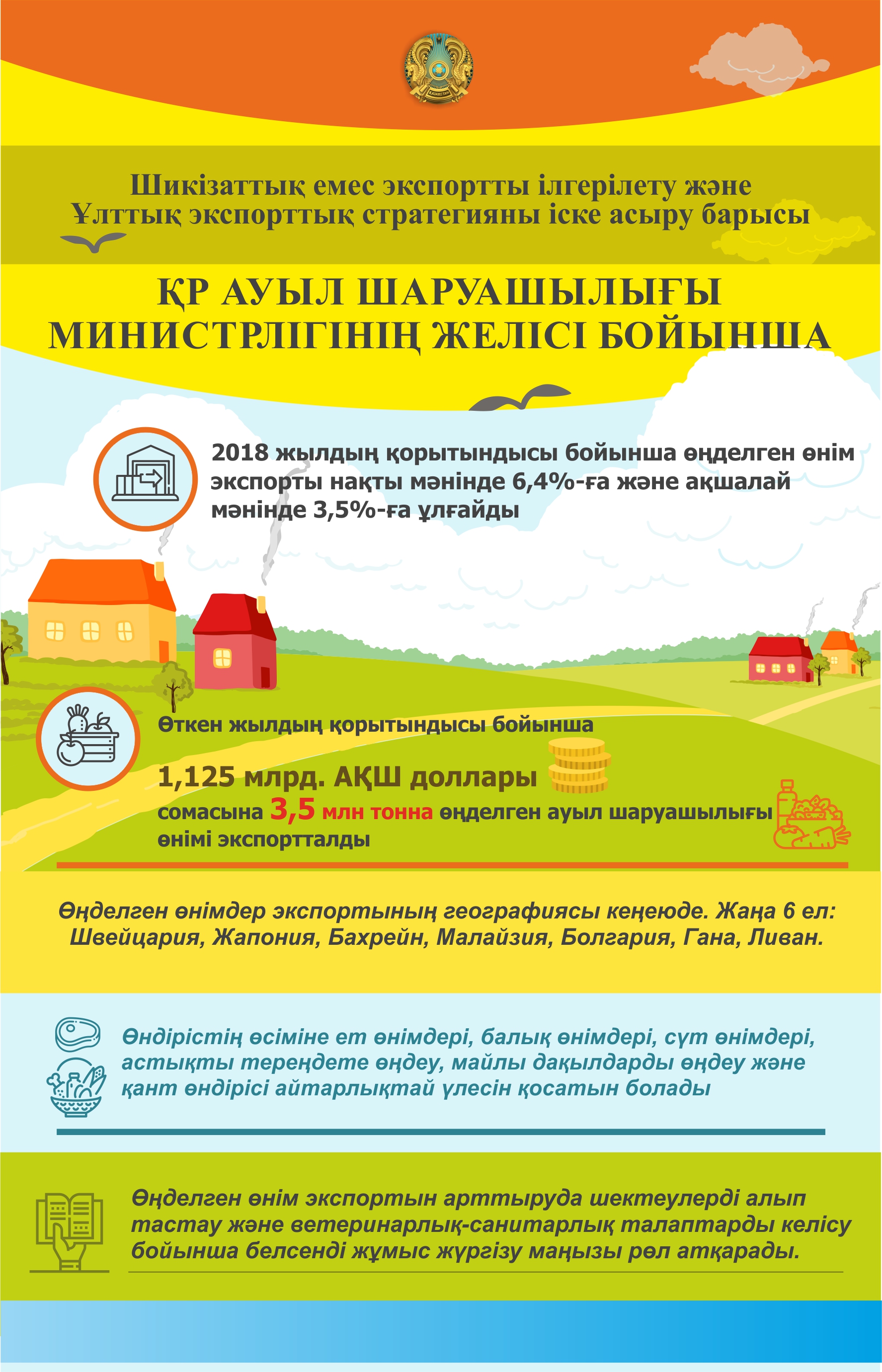 ҚАЗАҚСТАН

Шикізаттық емес экспортты ілгерілету және Ұлттық экспорттық стратегияны іске асыру барысы

ҚР АУЫЛ ШАРУАШЫЛЫҒЫ МИНИСТРЛІГІНІҢ ЖЕЛІСІ БОЙЫНША

2018 жылдың қорытындысы бойынша өңделген өнім экспорты нақты мәнінде 6,4%-ға және ақшалай мәнінде 3,5%-ға ұлғайды

Өткен жылдың қорытындысы бойынша

1,125 млрд. АҚШ доллары сомасына 3,5 млн тонна өңделген ауыл шаруашылығы өнімі экспортталды

Өңделген өнімдер экспортының географиясы кеңеюде. Жаңа 6 ел: Швейцария, Жапония, Бахрейн, Малайзия, Болгария, Гана, Ливан.

Өндірістің өсіміне ет өнімдері, балық өнімдері, сүт өнімдері, астықты тереңдете өңдеу, майлы дақылдарды өңдеу және қант өндірісі айтарлықтай үлесін қосатын болады

Өңделген өнім экспортын арттыруда шектеулерді алып тастау және ветеринарлық-санитарлық талаптарды келісу бойынша белсенді жұмыс жүргізу маңызы рөл атқарады.